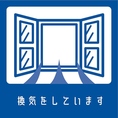 換気をしています